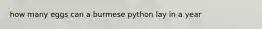 how many eggs can a burmese python lay in a year